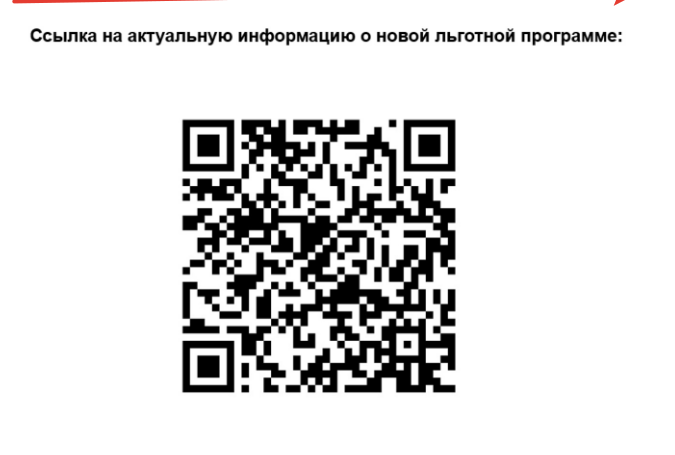 Ссылка на актуальную информацию о новой льготной программе: